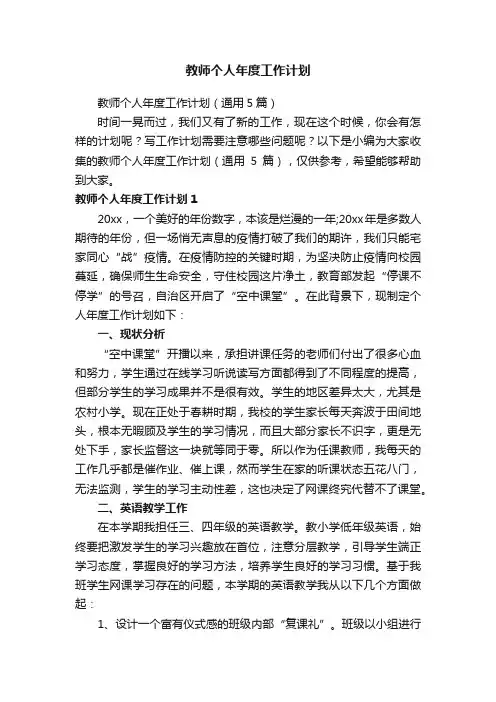 教师个人年度工作计划

教师个人年度工作计划（通用 5 篇）

时间一晃而过，我们又有了新的工作，现在这个时候，你会有怎样的计划呢？写工作计划需要注意哪些问题呢？以下是小编为大家收集的教师个人年度工作计划（通用 5 篇），仅供参考，希望能够帮助到大家。

教师个人年度工作计划 1

20xx，一个美好的年份数字，本该是烂漫的一年;20xx 年是多数人期待的年份，但一场悄无声息的疫情打破了我们的期许，我们只能宅家同心“战”疫情。在疫情防控的关键时期，为坚决防止疫情向校园蔓延，确保师生生命安全，守住校园这片净土，教育部发起“停课不停学”的号召，自治区开启了“空中课堂”。在此背景下，现制定个人年度工作计划如下：

一、现状分析

“空中课堂”开播以来，承担讲课任务的老师们付出了很多心血和努力，学生通过在线学习听说读写方面都得到了不同程度的提高，但部分学生的学习成果并不是很有效。学生的地区差异太大，尤其是农村小学。现在正处于春耕时期，我校的学生家长每天奔波于田间地头，根本无暇顾及学生的学习情况，而且大部分家长不识字，更是无处下手，家长监督这一块就等同于零。所以作为任课教师，我每天的工作几乎都是催作业、催上课，然而学生在家的听课状态五花八门，无法监测，学生的学习主动性差，这也决定了网课终究代替不了课堂。

二、英语教学工作

在本学期我担任三、四年级的英语教学。教小学低年级英语，始终要把激发学生的学习兴趣放在首位，注意分层教学，引导学生端正学习态度，掌握良好的学习方法，培养学生良好的学习习惯。基于我班学生网课学习存在的问题，本学期的英语教学我从以下几个方面做起：

1、设计一个富有仪式感的班级内部“复课礼”。班级以小组进行